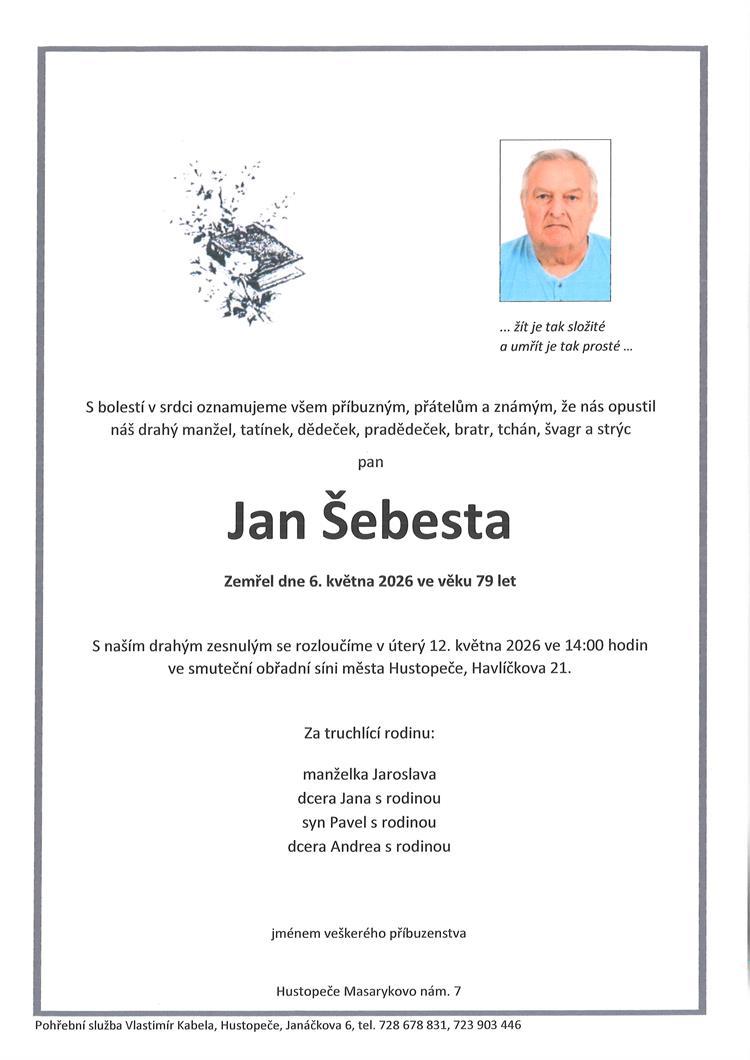 ... žít je tak složité
a umřít je tak prosté ...

S bolestí v srdci oznamujeme všem příbuzným, přátelům a známým, že nás opustil náš drahý manžel, tatínek, dědeček, pradědeček, bratr, tchán, švagr a strýc

pan

Jan Šebesta

Zemřel dne 6. května 2026 ve věku 79 let

S naším drahým zesnulým se rozloučíme v úterý 12. května 2026 ve 14:00 hodin ve smuteční obřadní síni města Hustopeče, Havlíčkova 21.

Za truchlící rodinu:

manželka Jaroslava
dcera Jana s rodinou
syn Pavel s rodinou
dcera Andrea s rodinou

jménem veškerého příbuzenstva

Hustopeče Masarykovo nám. 7

Pohřební služba Vlastimír Kabela, Hustopeče, Janáčkova 6, tel. 728 678 831, 723 903 446